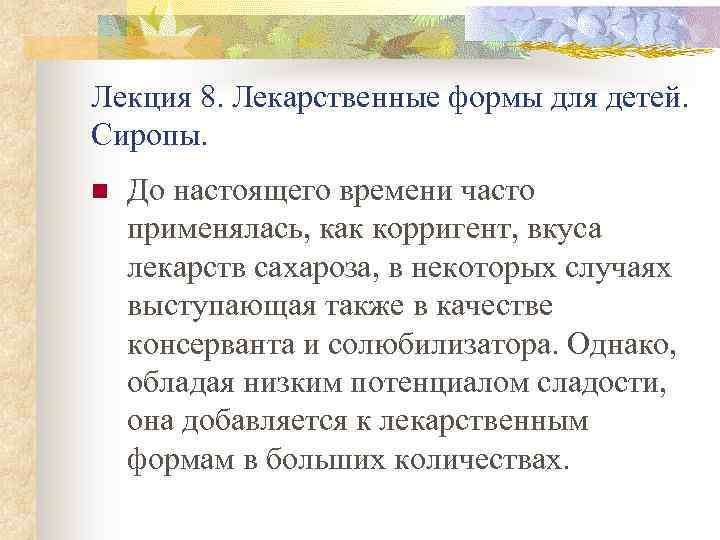 Лекция 8. Лекарственные формы для детей. Сиропы.

До настоящего времени часто применялась, как корригент, вкуса лекарств сахароза, в некоторых случаях выступающая также в качестве консерванта и солюбилизатора. Однако, обладая низким потенциалом сладости, она добавляется к лекарственным формам в больших количествах.